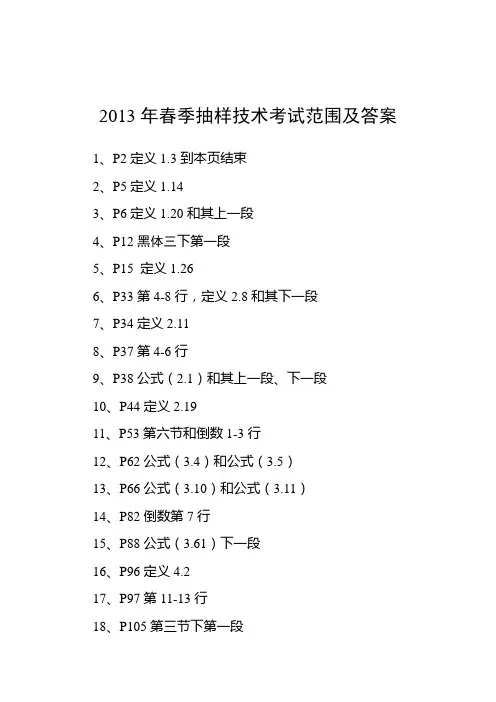 2013年春季抽样技术考试范围及答案

1、P2定义1.3到本页结束

2、P5定义1.14

3、P6定义1.20和其上一段

4、P12黑体三下第一段

5、P15 定义1.26

6、P33第4-8行，定义2.8和其下一段

7、P34定义2.11

8、P37第4-6行

9、P38公式（2.1）和其上一段、下一段

10、P44定义2.19

11、P53第六节和倒数1-3行

12、P62公式（3.4）和公式（3.5）

13、P66公式（3.10）和公式（3.11）

14、P82倒数第7行

15、P88公式（3.61）下一段

16、P96定义4.2

17、P97第11-13行

18、P105第三节下第一段